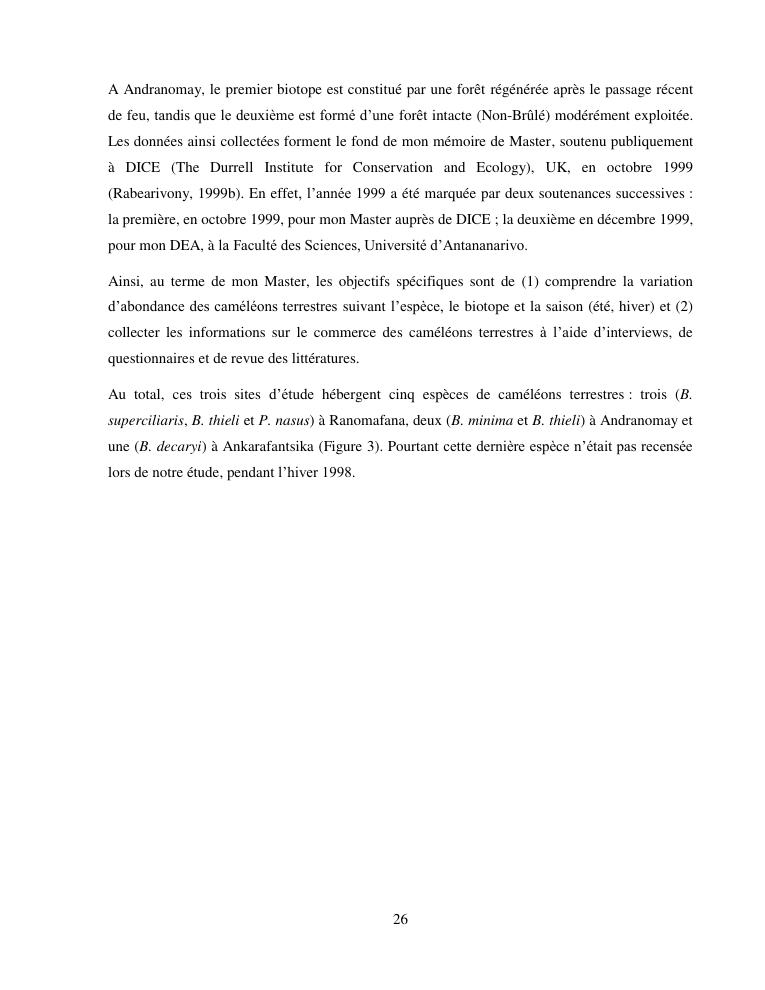 A Andranomay, le premier biotope est constitué par une forêt régénérée après le passage récent de feu, tandis que le deuxième est formé d'une forêt intacte (Non-Brûlé) modérément exploitée. Les données ainsi collectées forment le fond de mon mémoire de Master, soutenu publiquement à DICE (The Durrell Institute for Conservation and Ecology), UK, en octobre 1999 (Rabearivony, 1999b). En effet, l'année 1999 a été marquée par deux soutenances successives : la première, en octobre 1999, pour mon Master auprès de DICE ; la deuxième en décembre 1999, pour mon DEA, à la Faculté des Sciences, Université d'Antananarivo.

Ainsi, au terme de mon Master, les objectifs spécifiques sont de (1) comprendre la variation d'abondance des caméléons terrestres suivant l'espèce, le biotope et la saison (été, hiver) et (2) collecter les informations sur le commerce des caméléons terrestres à l'aide d'interviews, de questionnaires et de revue des littératures.

Au total, ces trois sites d'étude hébergent cinq espèces de caméléons terrestres : trois (B. superciliaris, B. thieli et P. nasus) à Ranomafana, deux (B. minima et B. thieli) à Andranomay et une (B. decaryi) à Ankarafantsika (Figure 3). Pourtant cette dernière espèce n'était pas recensée lors de notre étude, pendant l'hiver 1998.

26